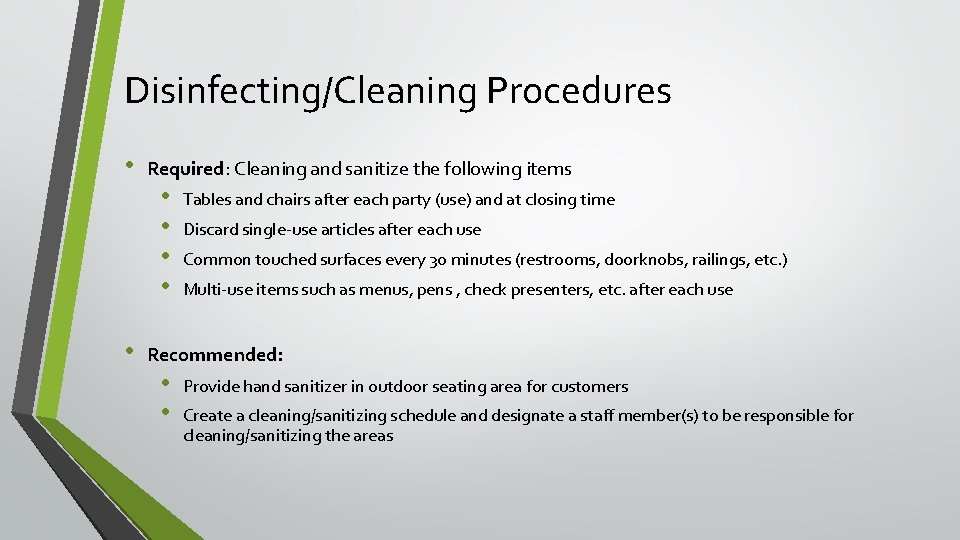 Disinfecting/Cleaning Procedures

• Required: Cleaning and sanitize the following items
  • Tables and chairs after each party (use) and at closing time
  • Discard single-use articles after each use
  • Common touched surfaces every 30 minutes (restrooms, doorknobs, railings, etc.)
  • Multi-use items such as menus, pens , check presenters, etc. after each use

• Recommended:
  • Provide hand sanitizer in outdoor seating area for customers
  • Create a cleaning/sanitizing schedule and designate a staff member(s) to be responsible for cleaning/sanitizing the areas